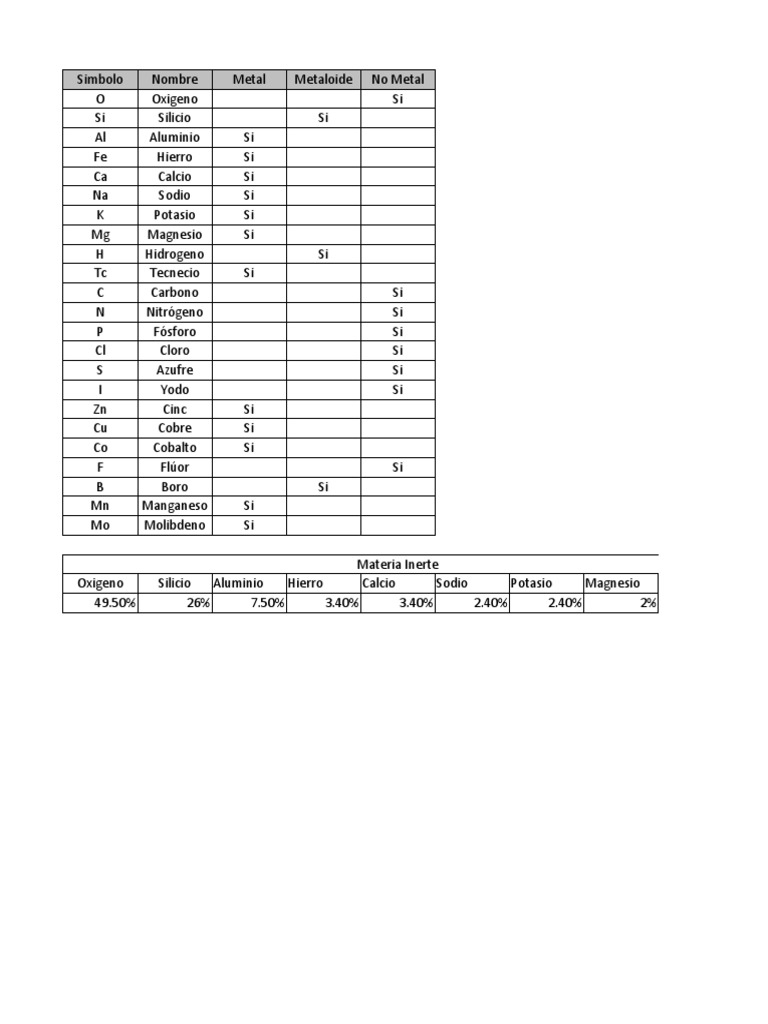 | Simbolo | Nombre | Metal | Metaloide | No Metal |
|---|---|---|---|---|
| O | Oxigeno | | | Si |
| Si | Silicio | | Si | |
| Al | Aluminio | Si | | |
| Fe | Hierro | Si | | |
| Ca | Calcio | Si | | |
| Na | Sodio | Si | | |
| K | Potasio | Si | | |
| Mg | Magnesio | Si | | |
| H | Hidrogeno | | Si | |
| Tc | Tecnecio | Si | | |
| C | Carbono | | | Si |
| N | Nitrógeno | | | Si |
| P | Fósforo | | | Si |
| Cl | Cloro | | | Si |
| S | Azufre | | | Si |
| I | Yodo | | | Si |
| Zn | Cinc | Si | | |
| Cu | Cobre | Si | | |
| Co | Cobalto | Si | | |
| F | Flúor | | | Si |
| B | Boro | | Si | |
| Mn | Manganeso | Si | | |
| Mo | Molibdeno | Si | | |

Materia Inerte

| Oxigeno | Silicio | Aluminio | Hierro | Calcio | Sodio | Potasio | Magnesio |
|---|---|---|---|---|---|---|---|
| 49.50% | 26% | 7.50% | 3.40% | 3.40% | 2.40% | 2.40% | 2% |